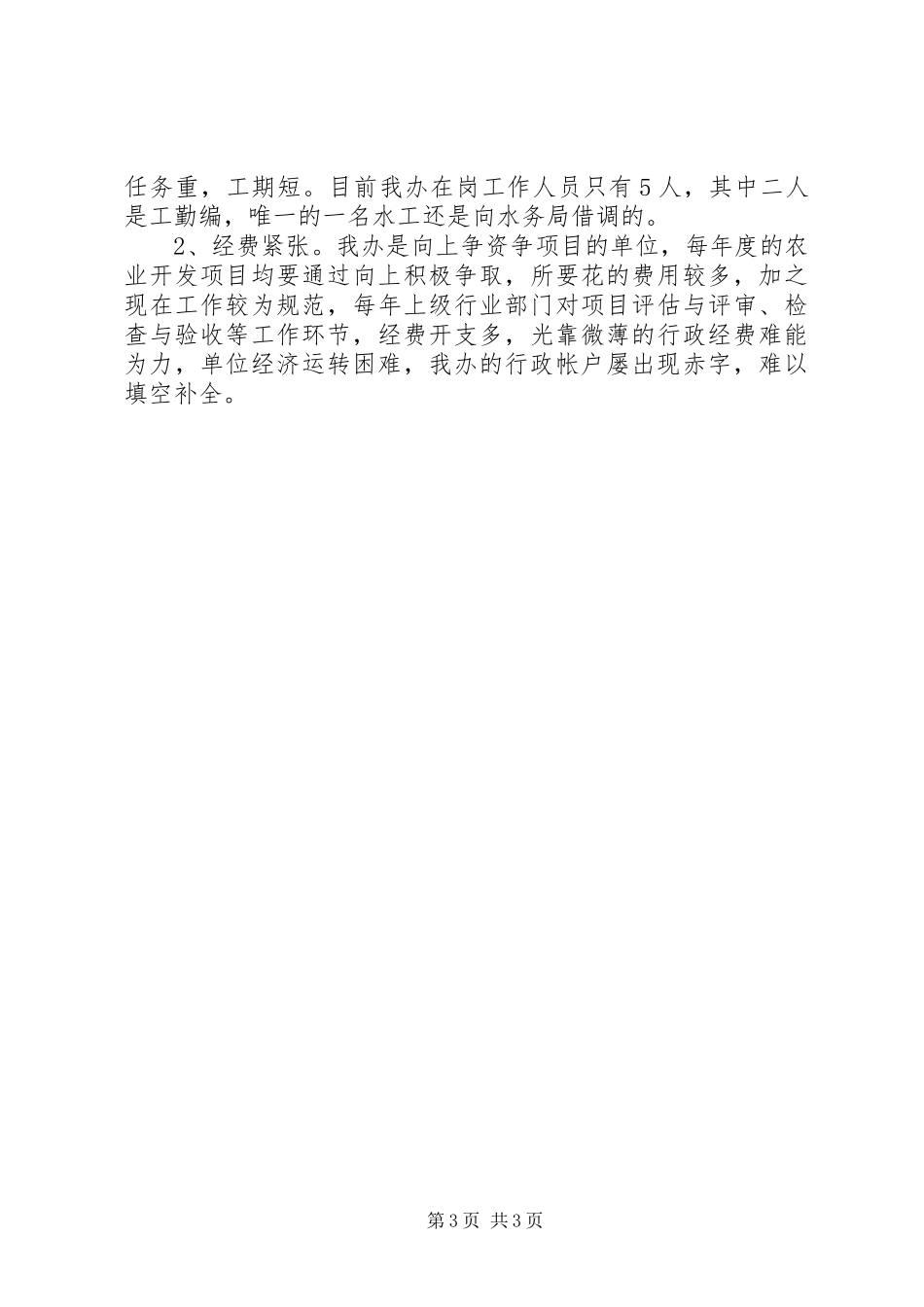 任务重，工期短。目前我办在岗工作人员只有5人，其中二人是工勤编，唯一的一名水工还是向水务局借调的。

2、经费紧张。我办是向上争资争项目的单位，每年度的农业开发项目均要通过向上积极争取，所要花的费用较多，加之现在工作较为规范，每年上级行业部门对项目评估与评审、检查与验收等工作环节，经费开支多，光靠微薄的行政经费难能为力，单位经济运转困难，我办的行政帐户屡出现赤字，难以填空补全。

第3页 共3页